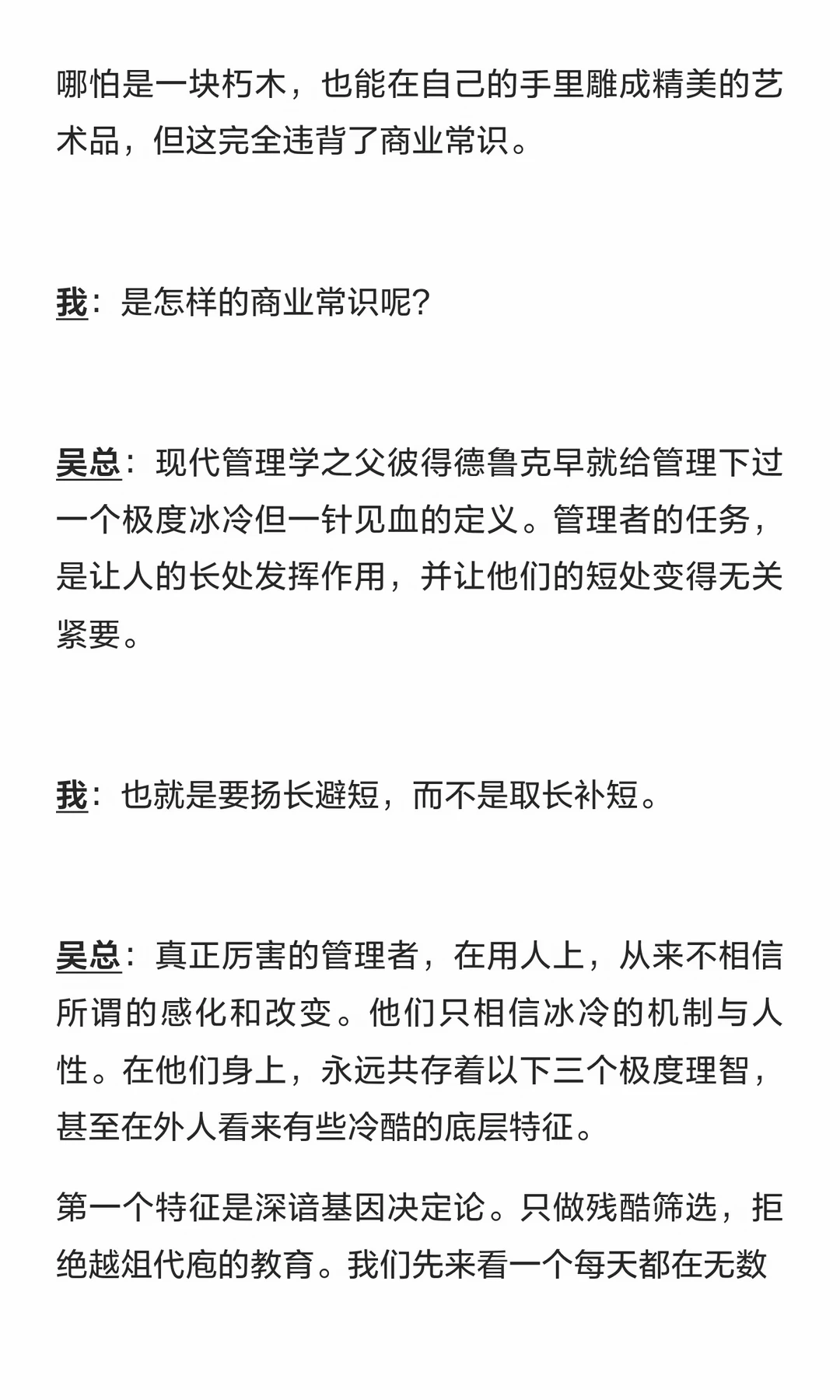 哪怕是一块朽木，也能在自己的手里雕成精美的艺术品，但这完全违背了商业常识。

我：是怎样的商业常识呢？

吴总：现代管理学之父彼得德鲁克早就给管理下过一个极度冰冷但一针见血的定义。管理者的任务，是让人的长处发挥作用，并让他们的短处变得无关紧要。

我：也就是要扬长避短，而不是取长补短。

吴总：真正厉害的管理者，在用人上，从来不相信所谓的感化和改变。他们只相信冰冷的机制与人性。在他们身上，永远共存着以下三个极度理智，甚至在外人看来有些冷酷的底层特征。

第一个特征是深谙基因决定论。只做残酷筛选，拒绝越俎代庖的教育。我们先来看一个每天都在无数